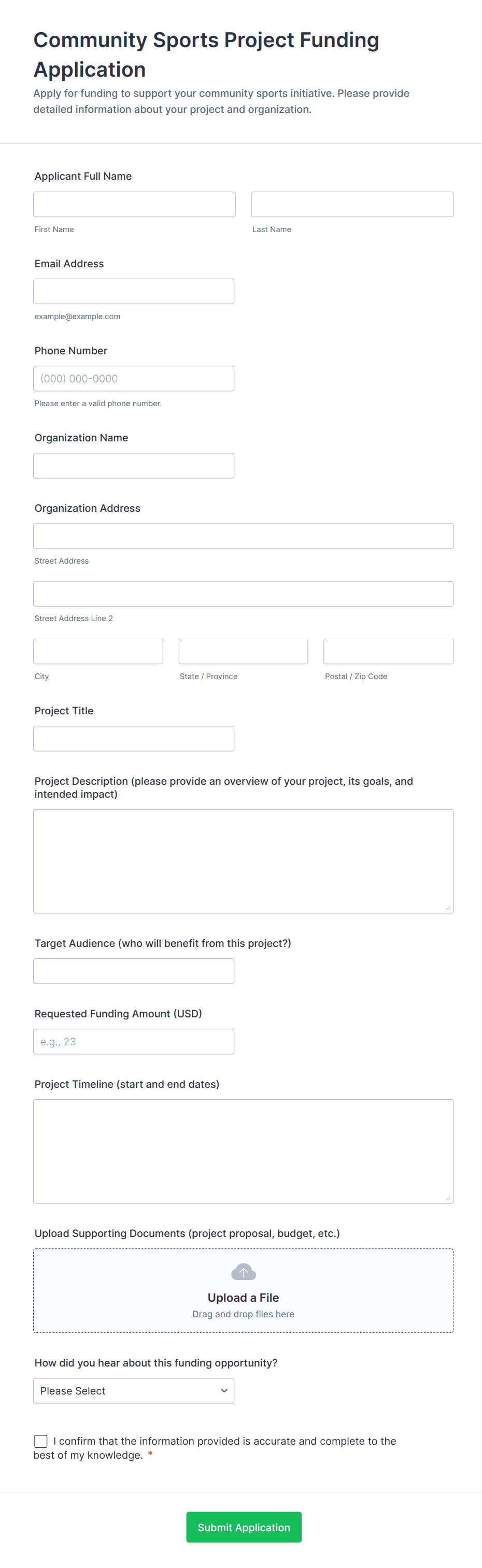 Community Sports Project Funding Application

Apply for funding to support your community sports initiative. Please provide detailed information about your project and organization.

Applicant Full Name

First Name

Last Name

Email Address

example@example.com

Phone Number

(000) 000-0000

Please enter a valid phone number.

Organization Name

Organization Address

Street Address

Street Address Line 2

City

State / Province

Postal / Zip Code

Project Title

Project Description (please provide an overview of your project, its goals, and intended impact)

Target Audience (who will benefit from this project?)

Requested Funding Amount (USD)

e.g., 23

Project Timeline (start and end dates)

Upload Supporting Documents (project proposal, budget, etc.)

Upload a File

Drag and drop files here

How did you hear about this funding opportunity?

Please Select

I confirm that the information provided is accurate and complete to the best of my knowledge. *

Submit Application